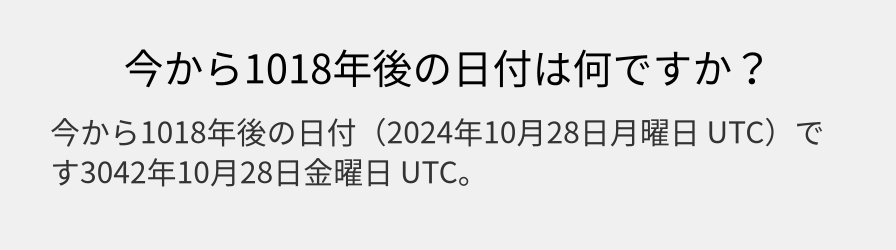 今から1018年後の日付は何ですか？

今から1018年後の日付（2024年10月28日月曜日 UTC）です3042年10月28日金曜日 UTC。